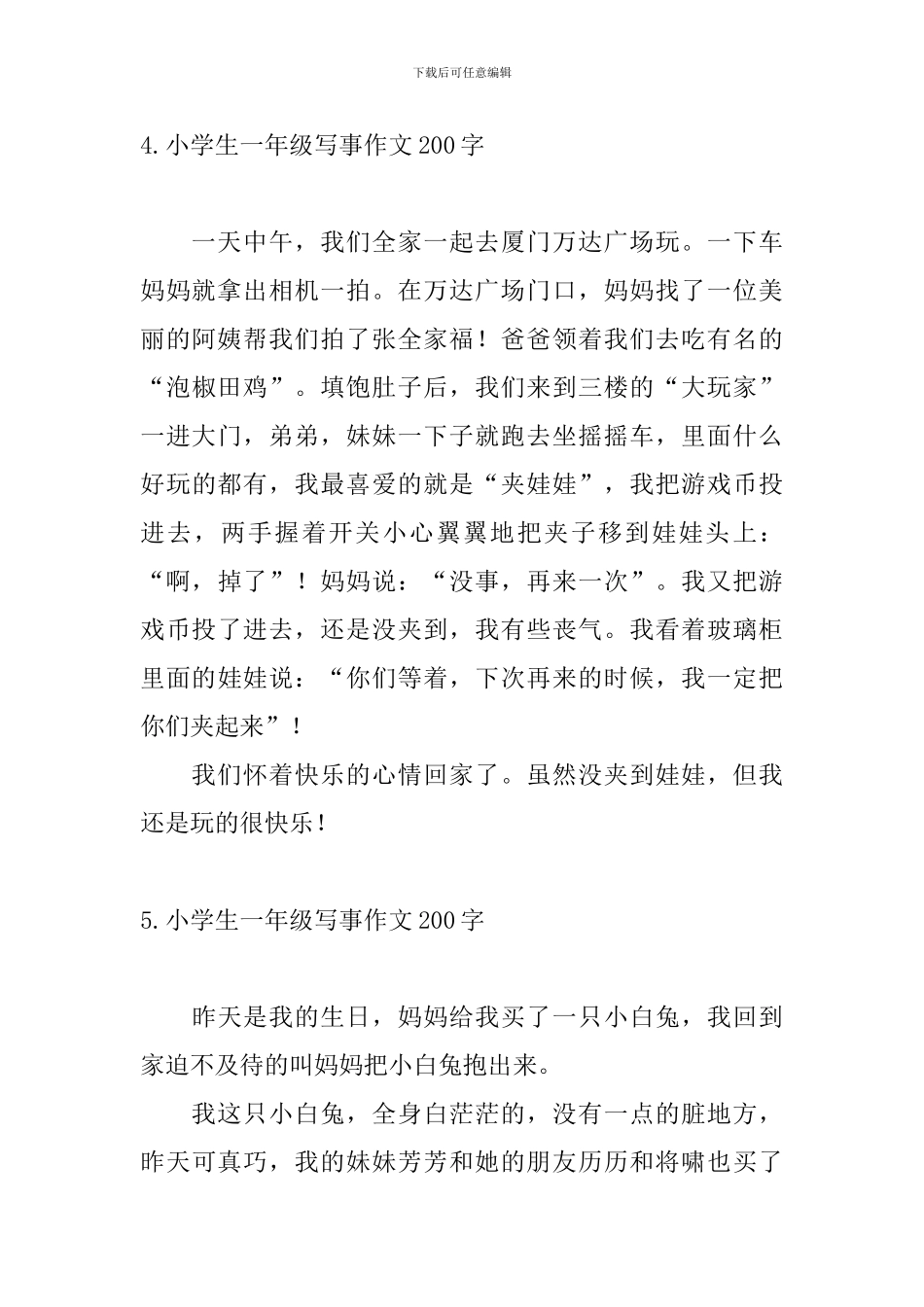 下载后可任意编辑

4.小学生一年级写事作文200字

一天中午，我们全家一起去厦门万达广场玩。一下车妈妈就拿出相机一拍。在万达广场门口，妈妈找了一位美丽的阿姨帮我们拍了张全家福！爸爸领着我们去吃有名的“泡椒田鸡”。填饱肚子后，我们来到三楼的“大玩家”一进大门，弟弟，妹妹一下子就跑去坐摇摇车，里面什么好玩的都有，我最喜爱的就是“夹娃娃”，我把游戏币投进去，两手握着开关小心翼翼地把夹子移到娃娃头上：“啊，掉了”！妈妈说：“没事，再来一次”。我又把游戏币投了进去，还是没夹到，我有些丧气。我看着玻璃柜里面的娃娃说：“你们等着，下次再来的时候，我一定把你们夹起来”！

我们怀着快乐的心情回家了。虽然没夹到娃娃，但我还是玩的很快乐！

5.小学生一年级写事作文200字

昨天是我的生日，妈妈给我买了一只小白兔，我回到家迫不及待的叫妈妈把小白兔抱出来。

我这只小白兔，全身白茫茫的，没有一点的脏地方，昨天可真巧，我的妹妹芳芳和她的朋友历历和将啸也买了